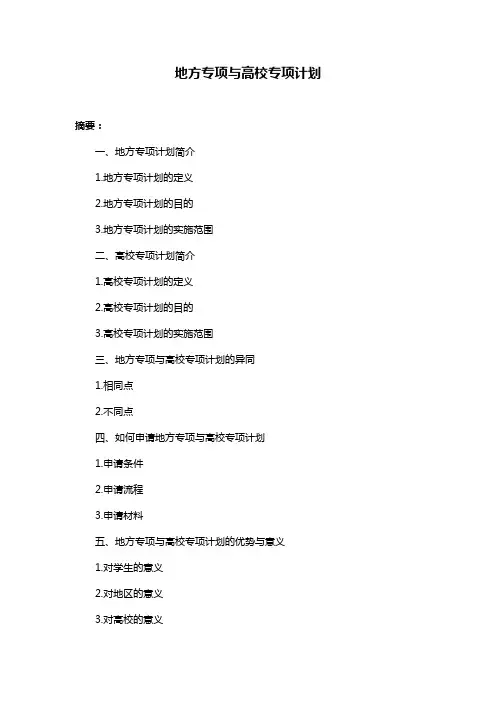 地方专项与高校专项计划

摘要：

一、地方专项计划简介

1.地方专项计划的定义

2.地方专项计划的目的

3.地方专项计划的实施范围

二、高校专项计划简介

1.高校专项计划的定义

2.高校专项计划的目的

3.高校专项计划的实施范围

三、地方专项与高校专项计划的异同

1.相同点

2.不同点

四、如何申请地方专项与高校专项计划

1.申请条件

2.申请流程

3.申请材料

五、地方专项与高校专项计划的优势与意义

1.对学生的意义

2.对地区的意义

3.对高校的意义